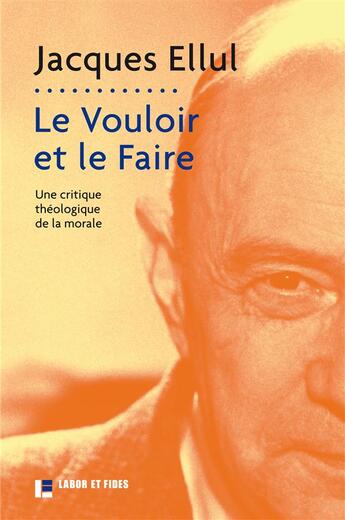 Jacques Ellul

Le Vouloir et le Faire

Une critique théologique de la morale

LABOR ET FIDES